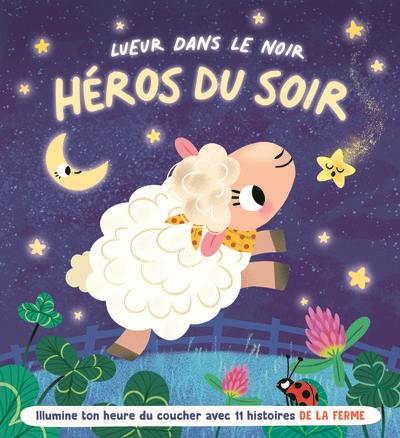 LUEUR DANS LE NOIR

HÉROS DU SOIR

Illumine ton heure du coucher avec 11 histoires DE LA FERME